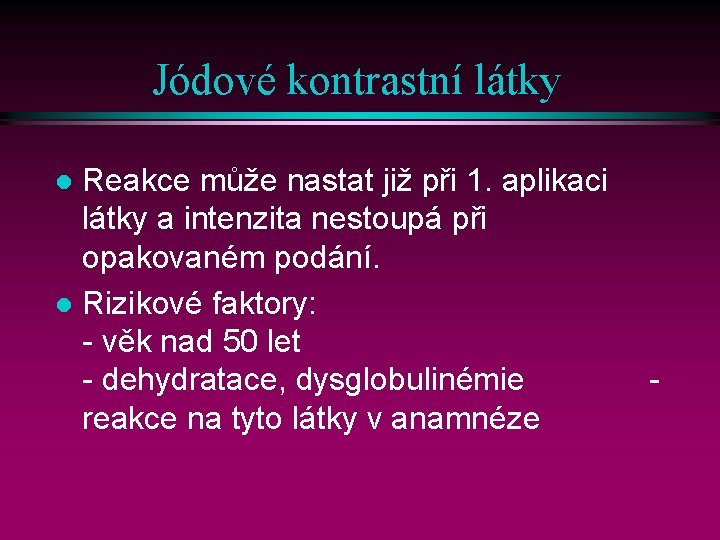 Jódové kontrastní látky

• Reakce může nastat již při 1. aplikaci látky a intenzita nestoupá při opakovaném podání.
• Rizikové faktory:
- věk nad 50 let
- dehydratace, dysglobulinémie -
reakce na tyto látky v anamnéze